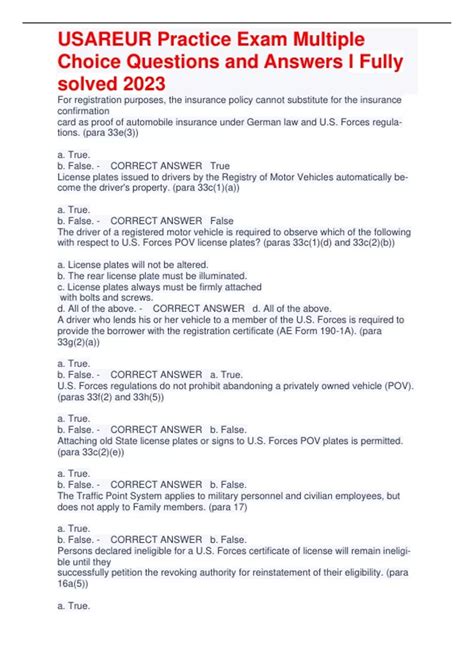 USAREUR Practice Exam Multiple Choice Questions and Answers I Fully solved 2023

For registration purposes, the insurance policy cannot substitute for the insurance confirmation
card as proof of automobile insurance under German law and U.S. Forces regulations. (para 33e(3))

a. True.
b. False. - CORRECT ANSWER True
License plates issued to drivers by the Registry of Motor Vehicles automatically become the driver's property. (para 33c(1)(a))

a. True.
b. False. - CORRECT ANSWER False
The driver of a registered motor vehicle is required to observe which of the following with respect to U.S. Forces POV license plates? (paras 33c(1)(d) and 33c(2)(b))

a. License plates will not be altered.
b. The rear license plate must be illuminated.
c. License plates always must be firmly attached
with bolts and screws.
d. All of the above. - CORRECT ANSWER d. All of the above.
A driver who lends his or her vehicle to a member of the U.S. Forces is required to provide the borrower with the registration certificate (AE Form 190-1A). (para 33g(2)(a))

a. True.
b. False. - CORRECT ANSWER a. True.
U.S. Forces regulations do not prohibit abandoning a privately owned vehicle (POV). (paras 33f(2) and 33h(5))

a. True.
b. False. - CORRECT ANSWER b. False.
Attaching old State license plates or signs to U.S. Forces POV plates is permitted. (para 33c(2)(e))

a. True.
b. False. - CORRECT ANSWER b. False.
The Traffic Point System applies to military personnel and civilian employees, but does not apply to Family members. (para 17)

a. True.
b. False. - CORRECT ANSWER b. False.
Persons declared ineligible for a U.S. Forces certificate of license will remain ineligible until they
successfully petition the revoking authority for reinstatement of their eligibility. (para 16a(5))

a. True.